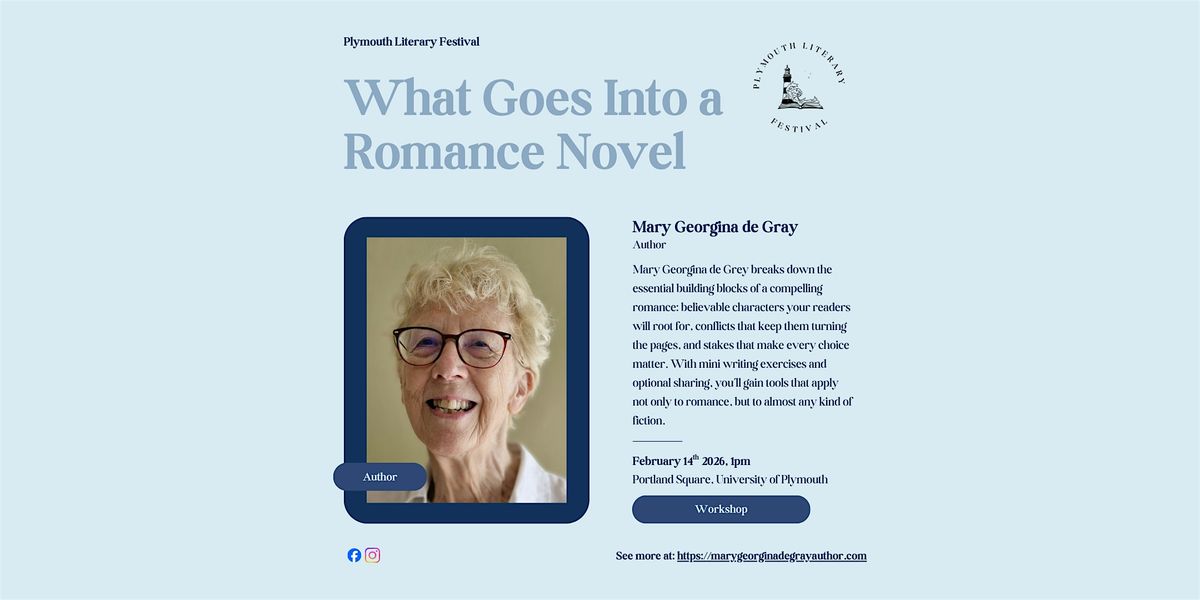 Plymouth Literary Festival

What Goes Into a Romance Novel

PLYMOUTH LITERARY FESTIVAL

Author

Mary Georgina de Gray
Author

Mary Georgina de Grey breaks down the essential building blocks of a compelling romance: believable characters your readers will root for, conflicts that keep them turning the pages, and stakes that make every choice matter. With mini writing exercises and optional sharing, you'll gain tools that apply not only to romance, but to almost any kind of fiction.

February 14$^{th}$ 2026, 1pm
Portland Square, University of Plymouth

Workshop

See more at: https://marygeorginadegrayauthor.com